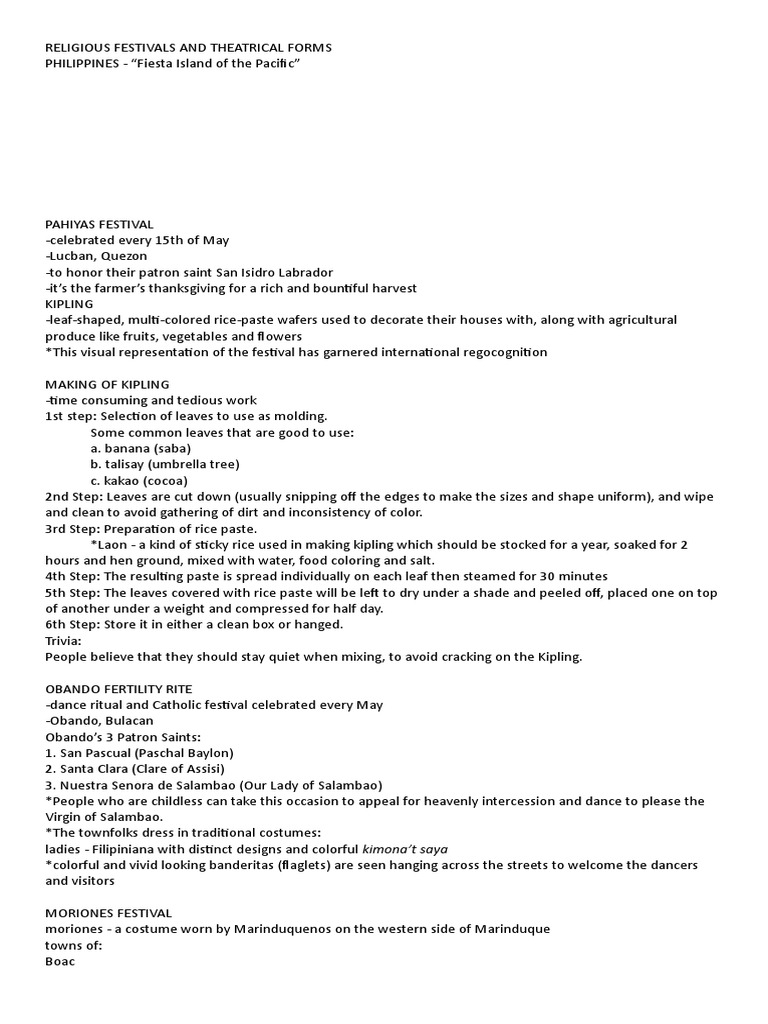 RELIGIOUS FESTIVALS AND THEATRICAL FORMS
PHILIPPINES - "Fiesta Island of the Pacific"

PAHIYAS FESTIVAL
-celebrated every 15th of May
-Lucban, Quezon
-to honor their patron saint San Isidro Labrador
-it's the farmer's thanksgiving for a rich and bountiful harvest
KIPLING
-leaf-shaped, multi-colored rice-paste wafers used to decorate their houses with, along with agricultural produce like fruits, vegetables and flowers
*This visual representation of the festival has garnered international regocognition

MAKING OF KIPLING
-time consuming and tedious work
1st step: Selection of leaves to use as molding.
Some common leaves that are good to use:
a. banana (saba)
b. talisay (umbrella tree)
c. kakao (cocoa)
2nd Step: Leaves are cut down (usually snipping off the edges to make the sizes and shape uniform), and wipe and clean to avoid gathering of dirt and inconsistency of color.
3rd Step: Preparation of rice paste.
*Laon - a kind of sticky rice used in making kipling which should be stocked for a year, soaked for 2 hours and hen ground, mixed with water, food coloring and salt.
4th Step: The resulting paste is spread individually on each leaf then steamed for 30 minutes
5th Step: The leaves covered with rice paste will be left to dry under a shade and peeled off, placed one on top of another under a weight and compressed for half day.
6th Step: Store it in either a clean box or hanged.
Trivia:
People believe that they should stay quiet when mixing, to avoid cracking on the Kipling.

OBANDO FERTILITY RITE
-dance ritual and Catholic festival celebrated every May
-Obando, Bulacan
Obando's 3 Patron Saints:
1. San Pascual (Paschal Baylon)
2. Santa Clara (Clare of Assisi)
3. Nuestra Senora de Salambao (Our Lady of Salambao)
*People who are childless can take this occasion to appeal for heavenly intercession and dance to please the Virgin of Salambao.
*The townfolks dress in traditional costumes:
ladies - Filipiniana with distinct designs and colorful kimona't saya
*colorful and vivid looking banderitas (flaglets) are seen hanging across the streets to welcome the dancers and visitors

MORIONES FESTIVAL
moriones - a costume worn by Marinduquenos on the western side of Marinduque
towns of:
Boac